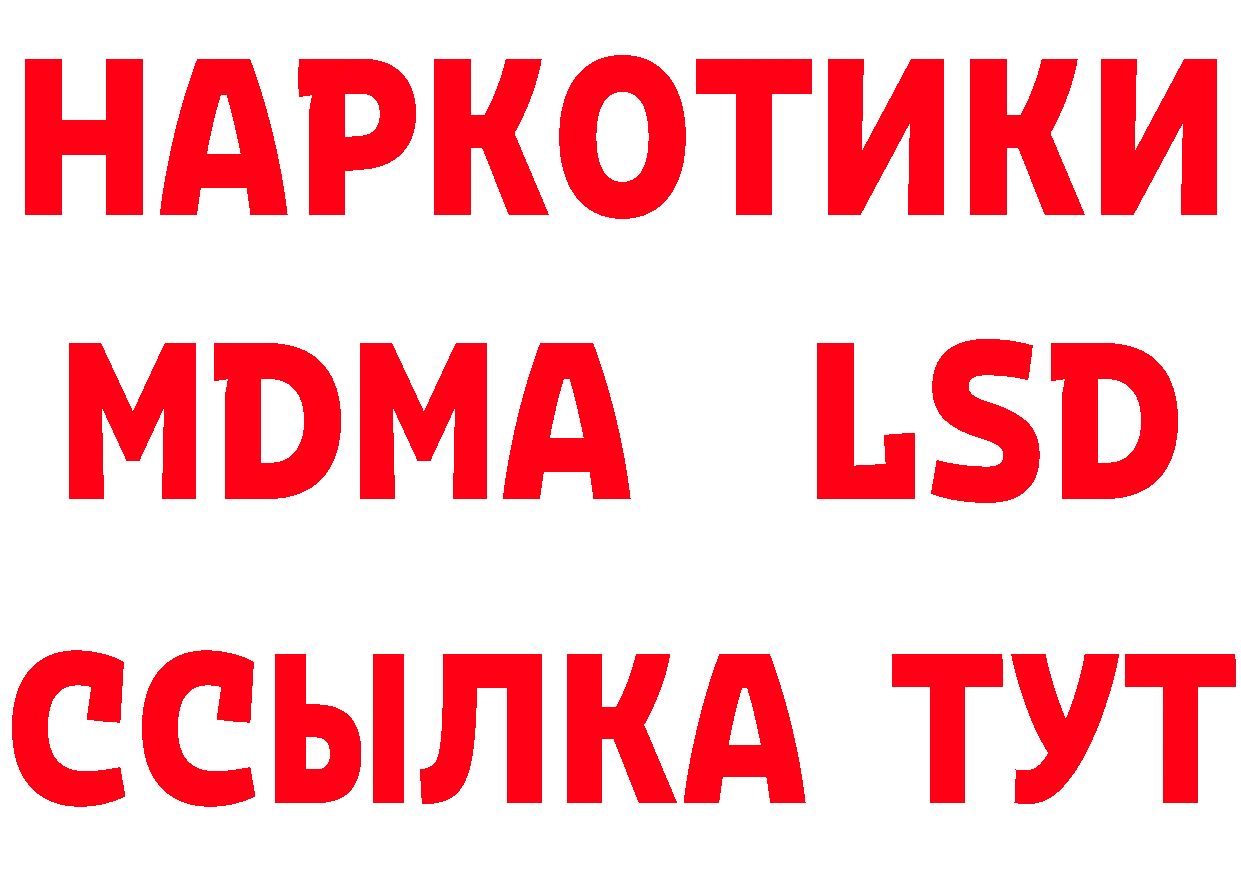 НАРКОТИКИ
MDMA LSD
ССЫЛКА ТУТ